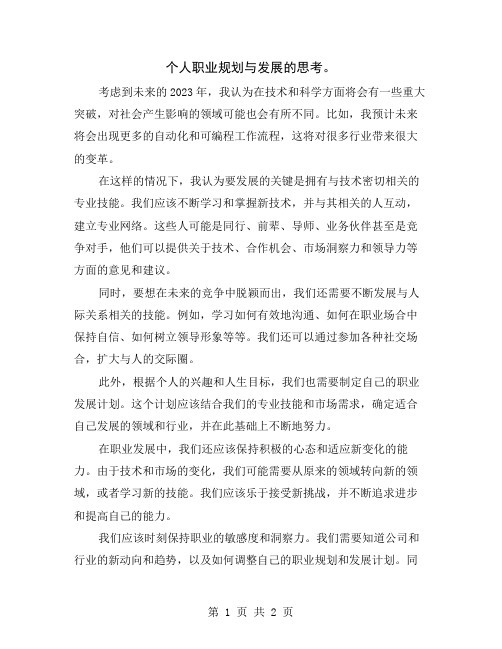 个人职业规划与发展的思考。

考虑到未来的2023年，我认为在技术和科学方面将会有一些重大突破，对社会产生影响的领域可能也会有所不同。比如，我预计未来将会出现更多的自动化和可编程工作流程，这将对很多行业带来很大的变革。

在这样的情况下，我认为要发展的关键是拥有与技术密切相关的专业技能。我们应该不断学习和掌握新技术，并与其相关的人互动，建立专业网络。这些人可能是同行、前辈、导师、业务伙伴甚至是竞争对手，他们可以提供关于技术、合作机会、市场洞察力和领导力等方面的意见和建议。

同时，要想在未来的竞争中脱颖而出，我们还需要不断发展与人际关系相关的技能。例如，学习如何有效地沟通、如何在职业场合中保持自信、如何树立领导形象等等。我们还可以通过参加各种社交场合，扩大与人的交际圈。

此外，根据个人的兴趣和人生目标，我们也需要制定自己的职业发展计划。这个计划应该结合我们的专业技能和市场需求，确定适合自己发展的领域和行业，并在此基础上不断地努力。

在职业发展中，我们还应该保持积极的心态和适应新变化的能力。由于技术和市场的变化，我们可能需要从原来的领域转向新的领域，或者学习新的技能。我们应该乐于接受新挑战，并不断追求进步和提高自己的能力。

我们应该时刻保持职业的敏感度和洞察力。我们需要知道公司和行业的新动向和趋势，以及如何调整自己的职业规划和发展计划。同

第 1 页 共 2 页